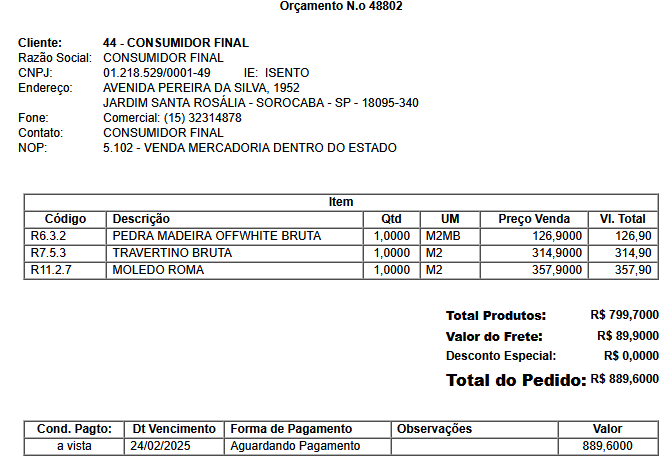 Orçamento N.o 48802

Cliente: 44 - CONSUMIDOR FINAL
Razão Social: CONSUMIDOR FINAL
CNPJ: 01.218.529/0001-49 IE: ISENTO
Endereço: AVENIDA PEREIRA DA SILVA, 1952
JARDIM SANTA ROSÁLIA - SOROCABA - SP - 18095-340
Fone: Comercial: (15) 32314878
Contato: CONSUMIDOR FINAL
NOP: 5.102 - VENDA MERCADORIA DENTRO DO ESTADO

Item

| Código | Descrição | Qtd | UM | Preço Venda | Vl. Total |
|---|---|---|---|---|---|
| R6.3.2 | PEDRA MADEIRA OFFWHITE BRUTA | 1,0000 | M2MB | 126,9000 | 126,90 |
| R7.5.3 | TRAVERTINO BRUTA | 1,0000 | M2 | 314,9000 | 314,90 |
| R11.2.7 | MOLEDO ROMA | 1,0000 | M2 | 357,9000 | 357,90 |

Total Produtos: R$ 799,7000
Valor do Frete: R$ 89,9000
Desconto Especial: R$ 0,0000
Total do Pedido: R$ 889,6000

| Cond. Pagto: | Dt Vencimento | Forma de Pagamento | Observações | Valor |
|---|---|---|---|---|
| a vista | 24/02/2025 | Aguardando Pagamento | | 889,6000 |